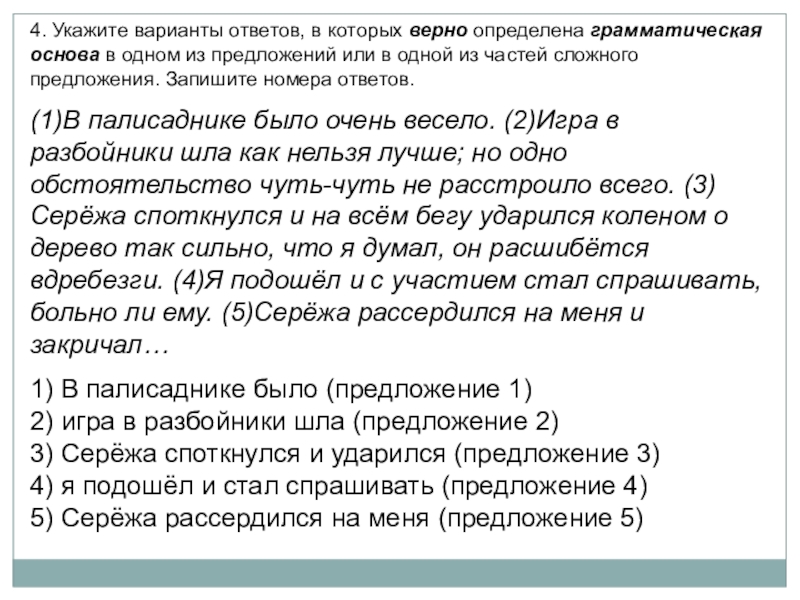 4. Укажите варианты ответов, в которых верно определена грамматическая основа в одном из предложений или в одной из частей сложного предложения. Запишите номера ответов.

(1)В палисаднике было очень весело. (2)Игра в разбойники шла как нельзя лучше; но одно обстоятельство чуть-чуть не расстроило всего. (3) Серёжа споткнулся и на всём бегу ударился коленом о дерево так сильно, что я думал, он расшибётся вдребезги. (4)Я подошёл и с участием стал спрашивать, больно ли ему. (5)Серёжа рассердился на меня и закричал…

1) В палисаднике было (предложение 1)
2) игра в разбойники шла (предложение 2)
3) Серёжа споткнулся и ударился (предложение 3)
4) я подошёл и стал спрашивать (предложение 4)
5) Серёжа рассердился на меня (предложение 5)